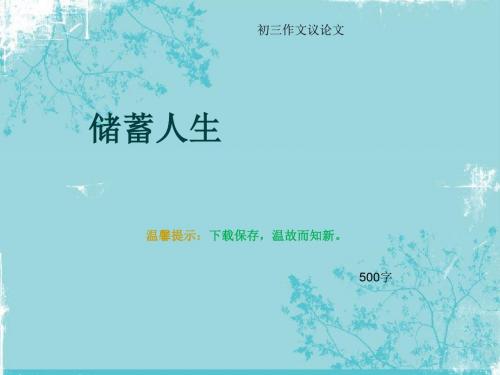 初三作文议论文

储蓄人生

温馨提示：下载保存，温故而知新。

500字